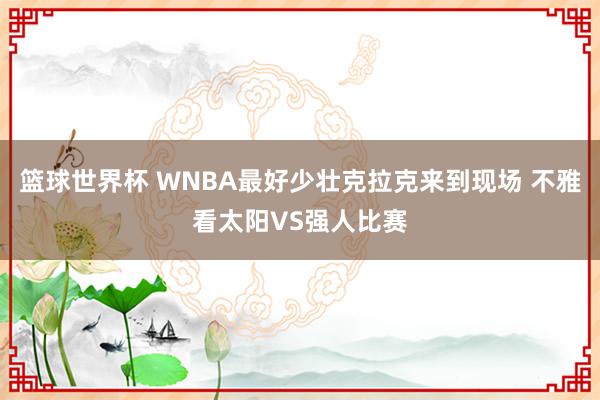 篮球世界杯 WNBA最好少壮克拉克来到现场 不雅看太阳VS强人比赛